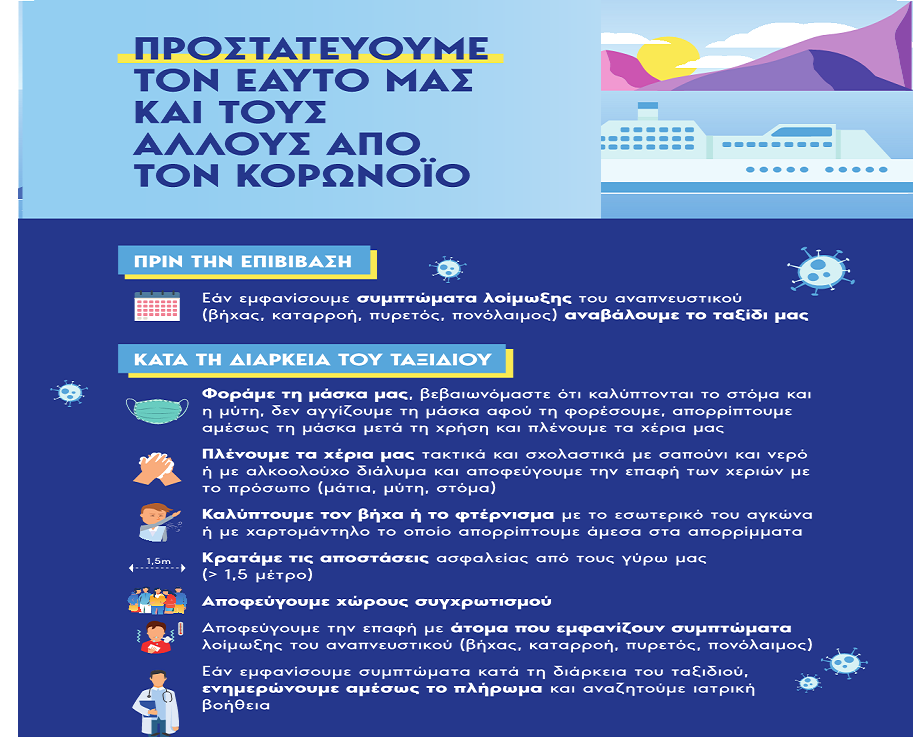 ΠΡΟΣΤΑΤΕΥΟΥΜΕ ΤΟΝ ΕΑΥΤΟ ΜΑΣ ΚΑΙ ΤΟΥΣ ΑΛΛΟΥΣ ΑΠΟ ΤΟΝ ΚΟΡΩΝΟΪΟ

ΠΡΙΝ ΤΗΝ ΕΠΙΒΙΒΑΣΗ

Εάν εμφανίσουμε συμπτώματα λοίμωξης του αναπνευστικού (βήχας, καταρροή, πυρετός, πονόλαιμος) αναβάλουμε το ταξίδι μας

ΚΑΤΑ ΤΗ ΔΙΑΡΚΕΙΑ ΤΟΥ ΤΑΞΙΔΙΟΥ

Φοράμε τη μάσκα μας, βεβαιωνόμαστε ότι καλύπτονται το στόμα και η μύτη, δεν αγγίζουμε τη μάσκα αφού τη φορέσουμε, απορρίπτουμε αμέσως τη μάσκα μετά τη χρήση και πλένουμε τα χέρια μας

Πλένουμε τα χέρια μας τακτικά και σχολαστικά με σαπούνι και νερό ή με αλκοολούχο διάλυμα και αποφεύγουμε την επαφή των χεριών με το πρόσωπο (μάτια, μύτη, στόμα)

Καλύπτουμε τον βήχα ή το φτέρνισμα με το εσωτερικό του αγκώνα ή με χαρτομάντηλο το οποίο απορρίπτουμε άμεσα στα απορρίμματα

1,5m

Κρατάμε τις αποστάσεις ασφαλείας από τους γύρω μας (> 1,5 μέτρο)

Αποφεύγουμε χώρους συγχρωτισμού

Αποφεύγουμε την επαφή με άτομα που εμφανίζουν συμπτώματα λοίμωξης του αναπνευστικού (βήχας, καταρροή, πυρετός, πονόλαιμος)

Εάν εμφανίσουμε συμπτώματα κατά τη διάρκεια του ταξιδιού, ενημερώνουμε αμέσως το πλήρωμα και αναζητούμε ιατρική βοήθεια